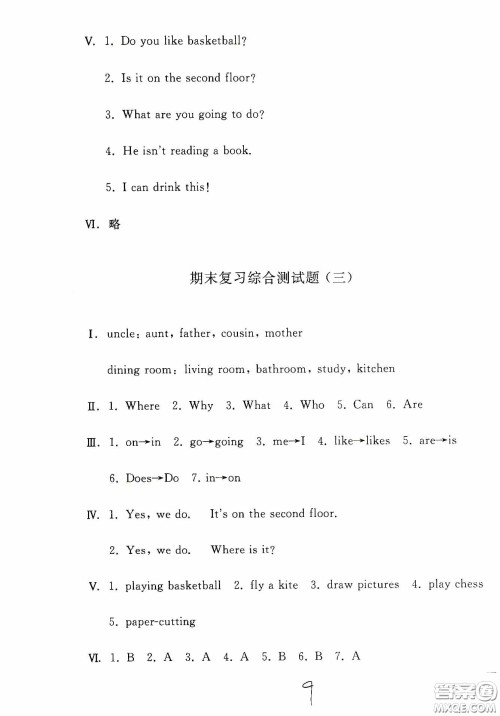 V. 1. Do you like basketball?

2. Is it on the second floor?

3. What are you going to do?

4. He isn't reading a book.

5. I can drink this!

VI. 略

期末复习综合测试题（三）

I. uncle: aunt, father, cousin, mother

dining room: living room, bathroom, study, kitchen

II. 1. Where 2. Why 3. What 4. Who 5. Can 6. Are

III. 1. on→in 2. go→going 3. me→I 4. like→likes 5. are→is

6. Does→Do 7. in→on

IV. 1. Yes, we do. It's on the second floor.

2. Yes, we do. Where is it?

V. 1. playing basketball 2. fly a kite 3. draw pictures 4. play chess

5. paper-cutting

VI. 1. B 2. A 3. A 4. A 5. B 6. B 7. A

9

答案圈 MXQE.COM